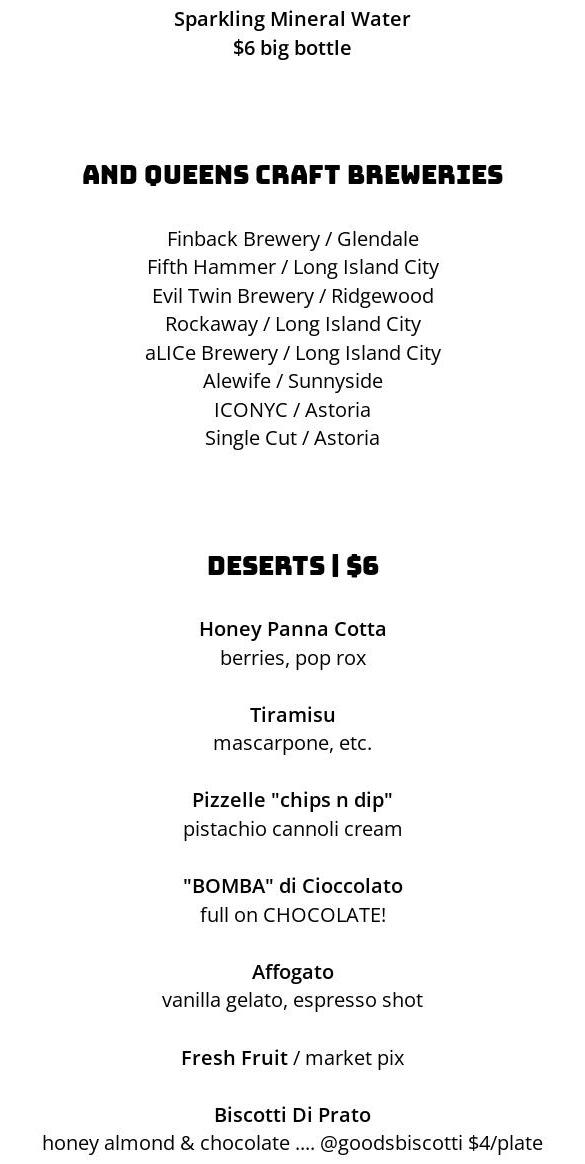 Sparkling Mineral Water
$6 big bottle

AND QUEENS CRAFT BREWERIES

Finback Brewery / Glendale
Fifth Hammer / Long Island City
Evil Twin Brewery / Ridgewood
Rockaway / Long Island City
aLICe Brewery / Long Island City
Alewife / Sunnyside
ICONYC / Astoria
Single Cut / Astoria

DESERTS | $6

Honey Panna Cotta
berries, pop rox

Tiramisu
mascarpone, etc.

Pizzelle "chips n dip"
pistachio cannoli cream

"BOMBA" di Cioccolato
full on CHOCOLATE!

Affogato
vanilla gelato, espresso shot

Fresh Fruit / market pix

Biscotti Di Prato
honey almond & chocolate .... @goodsbiscotti $4/plate